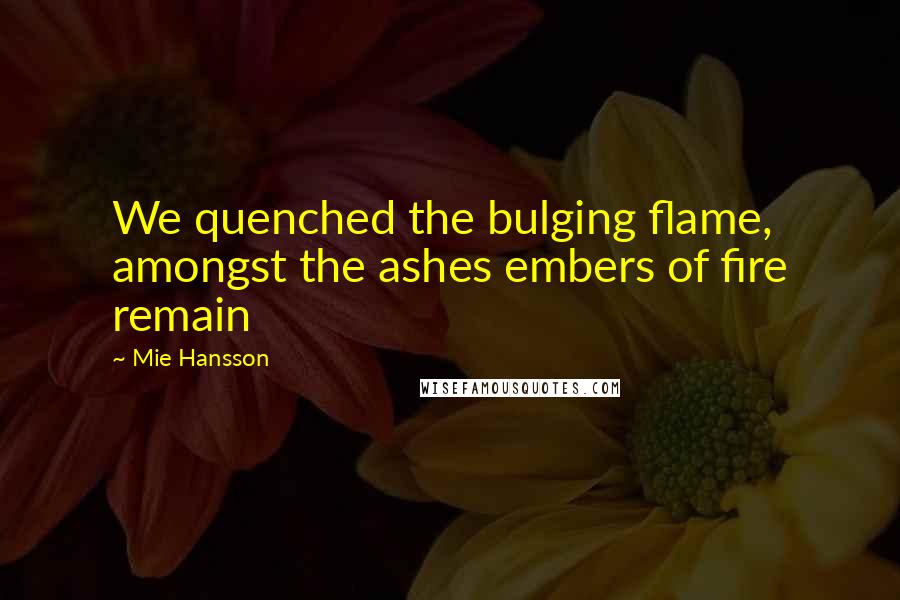 We quenched the bulging flame, amongst the ashes embers of fire remain

~ Mie Hansson

WISEFAMOUSQUOTES.COM